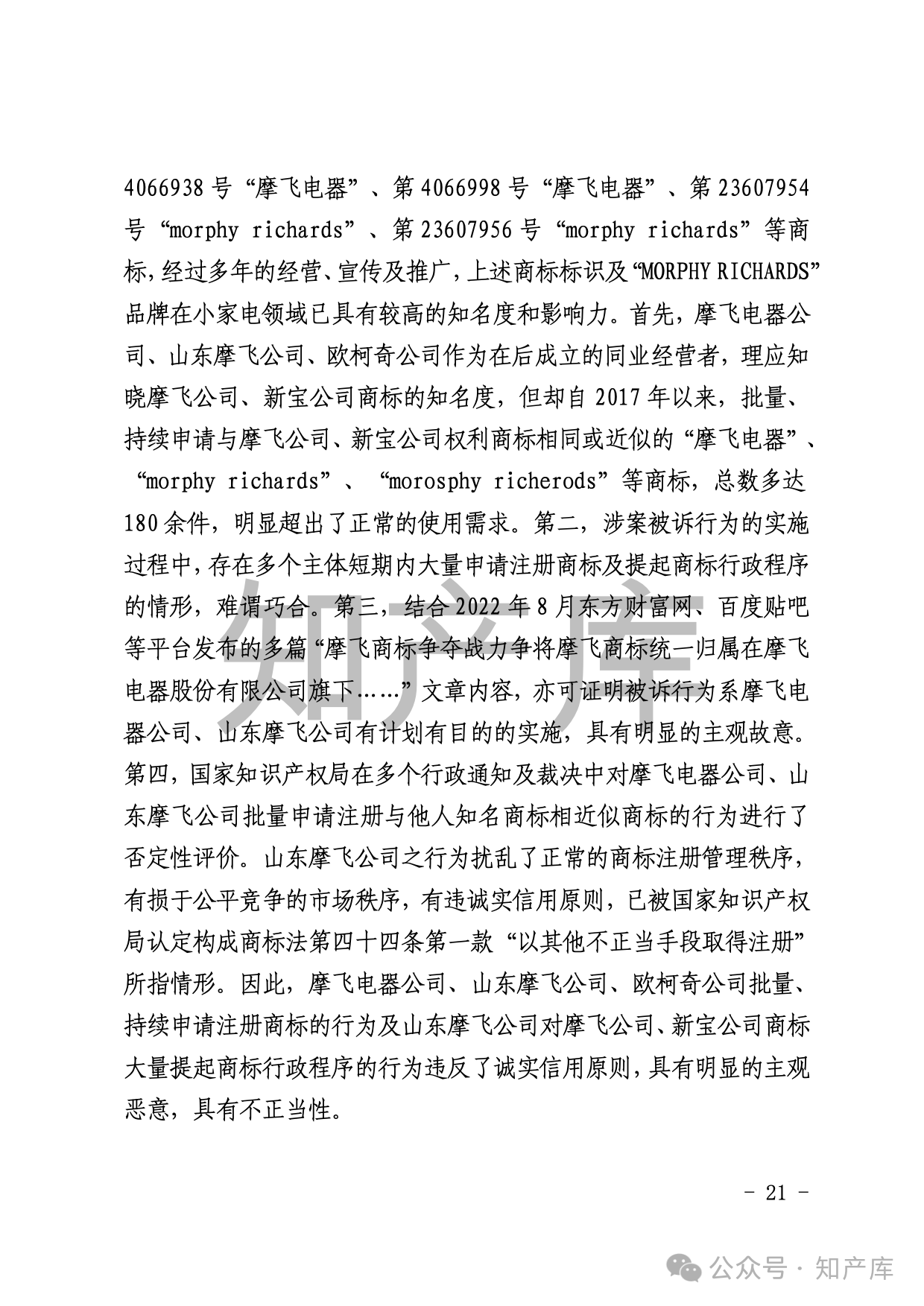 4066938 号“摩飞电器”、第 4066998 号“摩飞电器”、第 23607954 号“morphy richards”、第 23607956 号“morphy richards”等商标，经过多年的经营、宣传及推广，上述商标标识及“MORPHY RICHARDS”品牌在小家电领域已具有较高的知名度和影响力。首先，摩飞电器公司、山东摩飞公司、欧柯奇公司作为在后成立的同业经营者，理应知晓摩飞公司、新宝公司商标的知名度，但却自 2017 年以来，批量、持续申请与摩飞公司、新宝公司权利商标相同或近似的“摩飞电器”、“morphy richards”、“morosphy richerods”等商标，总数多达 180 余件，明显超出了正常的使用需求。第二，涉案被诉行为的实施过程中，存在多个主体短期内大量申请注册商标及提起商标行政程序的情形，难谓巧合。第三，结合 2022 年 8 月东方财富网、百度贴吧等平台发布的多篇“摩飞商标争夺战力争将摩飞商标统一归属在摩飞电器股份有限公司旗下……”文章内容，亦可证明被诉行为系摩飞电器公司、山东摩飞公司有计划有目的的实施，具有明显的主观故意。第四，国家知识产权局在多个行政通知及裁决中对摩飞电器公司、山东摩飞公司批量申请注册与他人知名商标相近似商标的行为进行了否定性评价。山东摩飞公司之行为扰乱了正常的商标注册管理秩序，有损于公平竞争的市场秩序，有违诚实信用原则，已被国家知识产权局认定构成商标法第四十四条第一款“以其他不正当手段取得注册”所指情形。因此，摩飞电器公司、山东摩飞公司、欧柯奇公司批量、持续申请注册商标的行为及山东摩飞公司对摩飞公司、新宝公司商标大量提起商标行政程序的行为违反了诚实信用原则，具有明显的主观恶意，具有不正当性。

知产库

- 21 -

公众号 · 知产库